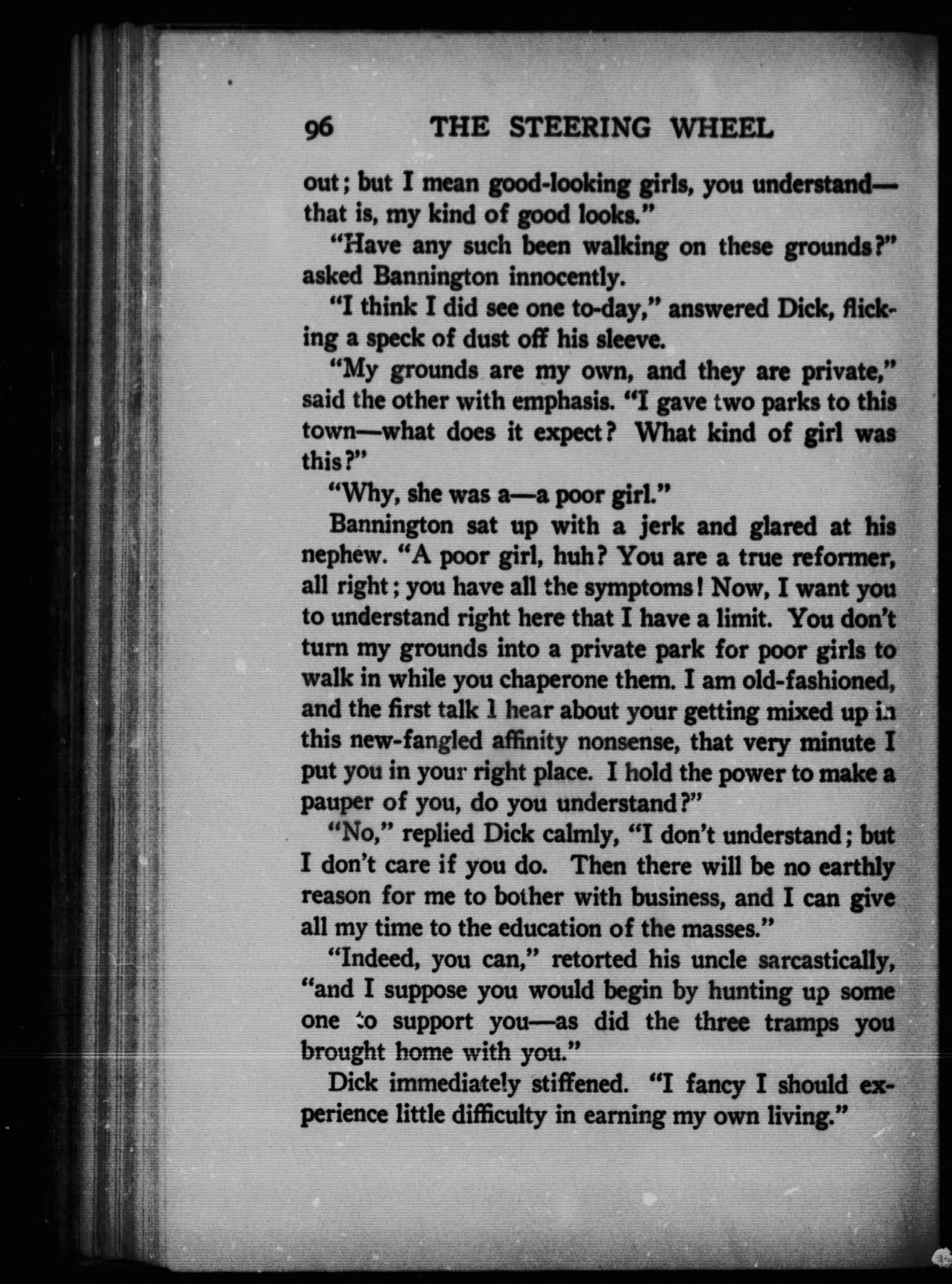 96 THE STEERING WHEEL

out; but I mean good-looking girls, you understand—that is, my kind of good looks."

"Have any such been walking on these grounds?" asked Bannington innocently.

"I think I did see one to-day," answered Dick, flicking a speck of dust off his sleeve.

"My grounds are my own, and they are private," said the other with emphasis. "I gave two parks to this town—what does it expect? What kind of girl was this?"

"Why, she was a—a poor girl."

Bannington sat up with a jerk and glared at his nephew. "A poor girl, huh? You are a true reformer, all right; you have all the symptoms! Now, I want you to understand right here that I have a limit. You don't turn my grounds into a private park for poor girls to walk in while you chaperone them. I am old-fashioned, and the first talk I hear about your getting mixed up in this new-fangled affinity nonsense, that very minute I put you in your right place. I hold the power to make a pauper of you, do you understand?"

"No," replied Dick calmly, "I don't understand; but I don't care if you do. Then there will be no earthly reason for me to bother with business, and I can give all my time to the education of the masses."

"Indeed, you can," retorted his uncle sarcastically, "and I suppose you would begin by hunting up some one to support you—as did the three tramps you brought home with you."

Dick immediately stiffened. "I fancy I should experience little difficulty in earning my own living."